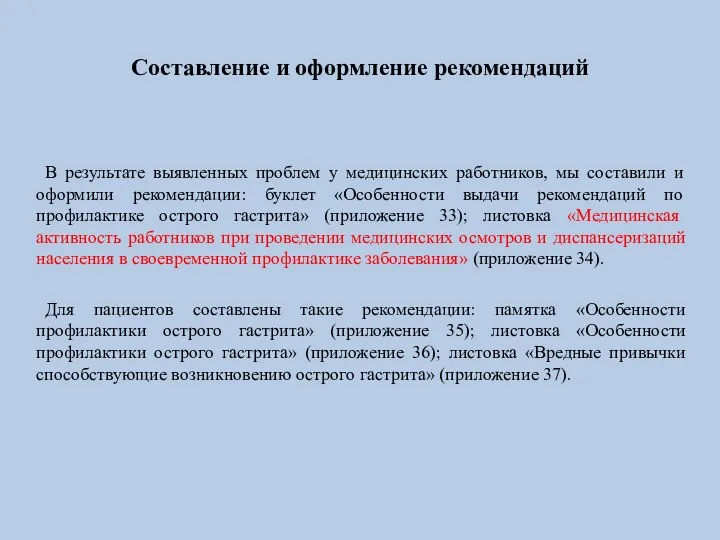 Составление и оформление рекомендаций

В результате выявленных проблем у медицинских работников, мы составили и оформили рекомендации: буклет «Особенности выдачи рекомендаций по профилактике острого гастрита» (приложение 33); листовка «Медицинская активность работников при проведении медицинских осмотров и диспансеризаций населения в своевременной профилактике заболевания» (приложение 34).

Для пациентов составлены такие рекомендации: памятка «Особенности профилактики острого гастрита» (приложение 35); листовка «Особенности профилактики острого гастрита» (приложение 36); листовка «Вредные привычки способствующие возникновению острого гастрита» (приложение 37).